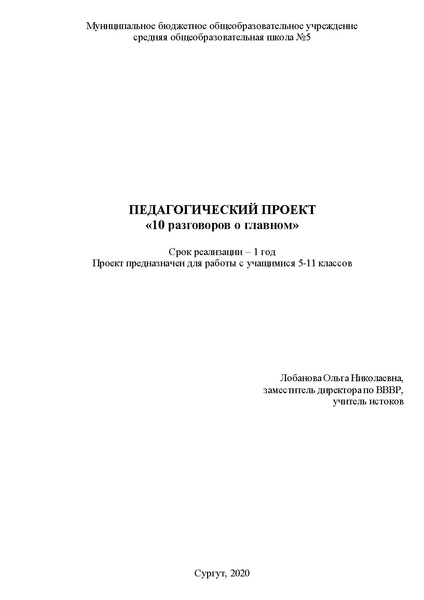 Муниципальное бюджетное общеобразовательное учреждение
средняя общеобразовательная школа №5

ПЕДАГОГИЧЕСКИЙ ПРОЕКТ
«10 разговоров о главном»

Срок реализации – 1 год
Проект предназначен для работы с учащимися 5-11 классов

Лобанова Ольга Николаевна,
заместитель директора по ВВВР,
учитель истоков

Сургут, 2020